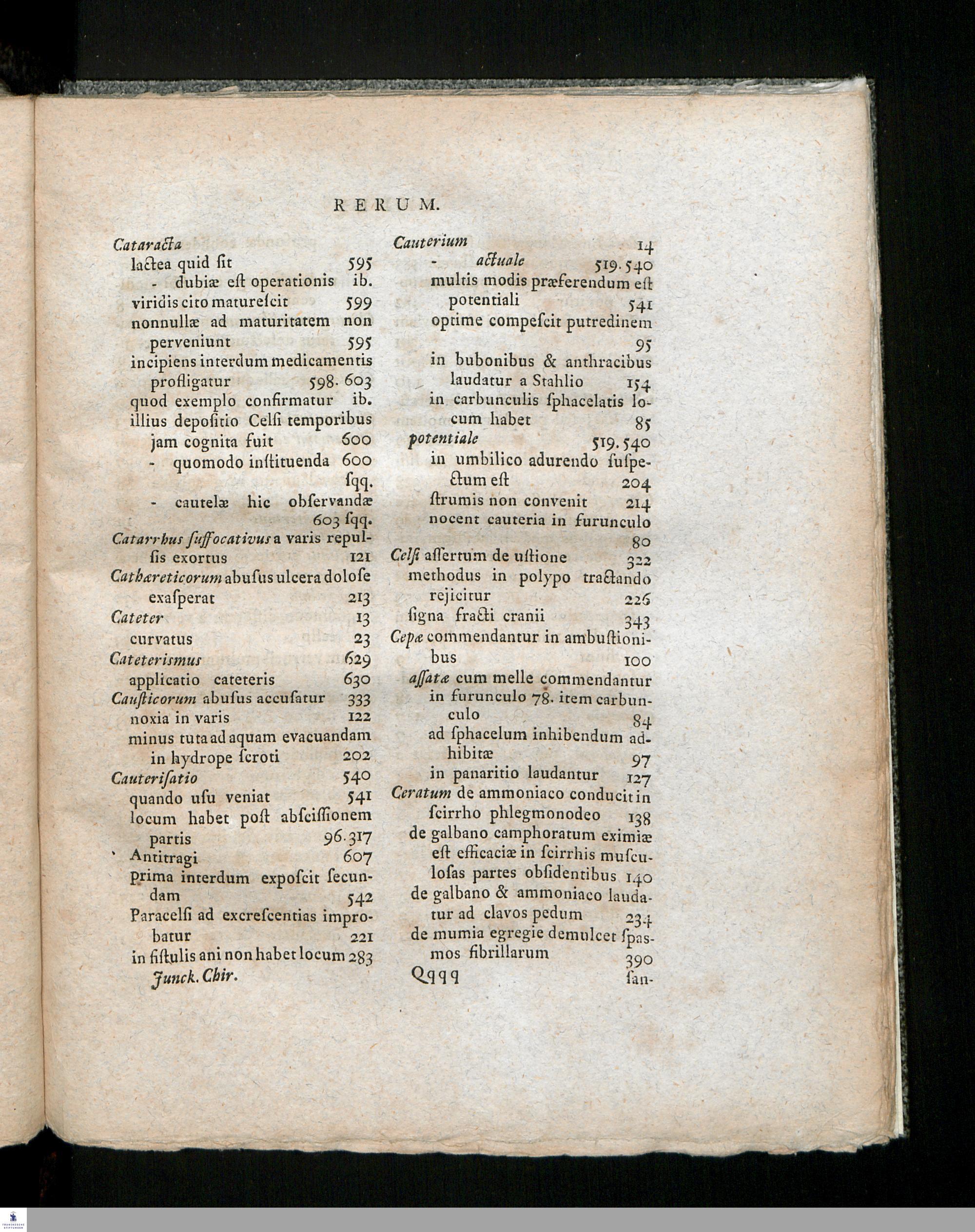 RERUM.

Cataracta
lactea quid ſit 595
- dubiæ eſt operationis ib.
viridis cito matureſcit 599
nonnullæ ad maturitatem non perveniunt 595
incipiens interdum medicamentis profligatur 598. 603
quod exemplo confirmatur ib.
illius depoſitio Celſi temporibus jam cognita fuit 600
- quomodo inſtituenda 600 ſqq.
- cautelæ hic obſervandæ 603 ſqq.
Catarrhus ſuffocativus a varis repulſis exortus 121
Cathæreticorum abuſus ulcera doloſe exaſperat 213
Cateter 13
curvatus 23
Cateterismus 629
applicatio cateteris 630
Cauſticorum abuſus accuſatur 333
noxia in varis 122
minus tuta ad aquam evacuandam in hydrope ſcroti 202
Cauteriſatio 540
quando uſu veniat 541
locum habet poſt abſciſſionem partis 96. 317
Antitragi 607
prima interdum expoſcit ſecundam 542
Paracelſi ad excreſcentias improbatur 221
in fiſtulis ani non habet locum 283
Junck. Chir.

Cauterium 14
- actuale 519. 540
multis modis præferendum eſt potentiali 541
optime compeſcit putredinem 95
in bubonibus & anthracibus laudatur a Stahlio 154
in carbunculis ſphacelatis locum habet 85
potentiale 519. 540
in umbilico adurendo ſuſpectum eſt 204
ſtrumis non convenit 214
nocent cauteria in furunculo 80
Celſi aſſertum de uſtione 322
methodus in polypo tractando rejicitur 226
ſigna fracti cranii 343
Cepæ commendantur in ambuſtionibus 100
aſſatæ cum melle commendantur in furunculo 78. item carbunculo 84
ad ſphacelum inhibendum adhibitæ 97
in panaritio laudantur 127
Ceratum de ammoniaco conducit in ſcirrho phlegmonodeo 138
de galbano camphoratum eximiæ eſt efficaciæ in ſcirrhis muſculoſas partes obſidentibus 140
de galbano & ammoniaco laudatur ad clavos pedum 234
de mumia egregie demulcet ſpasmos fibrillarum 390
Qqqq ſan-